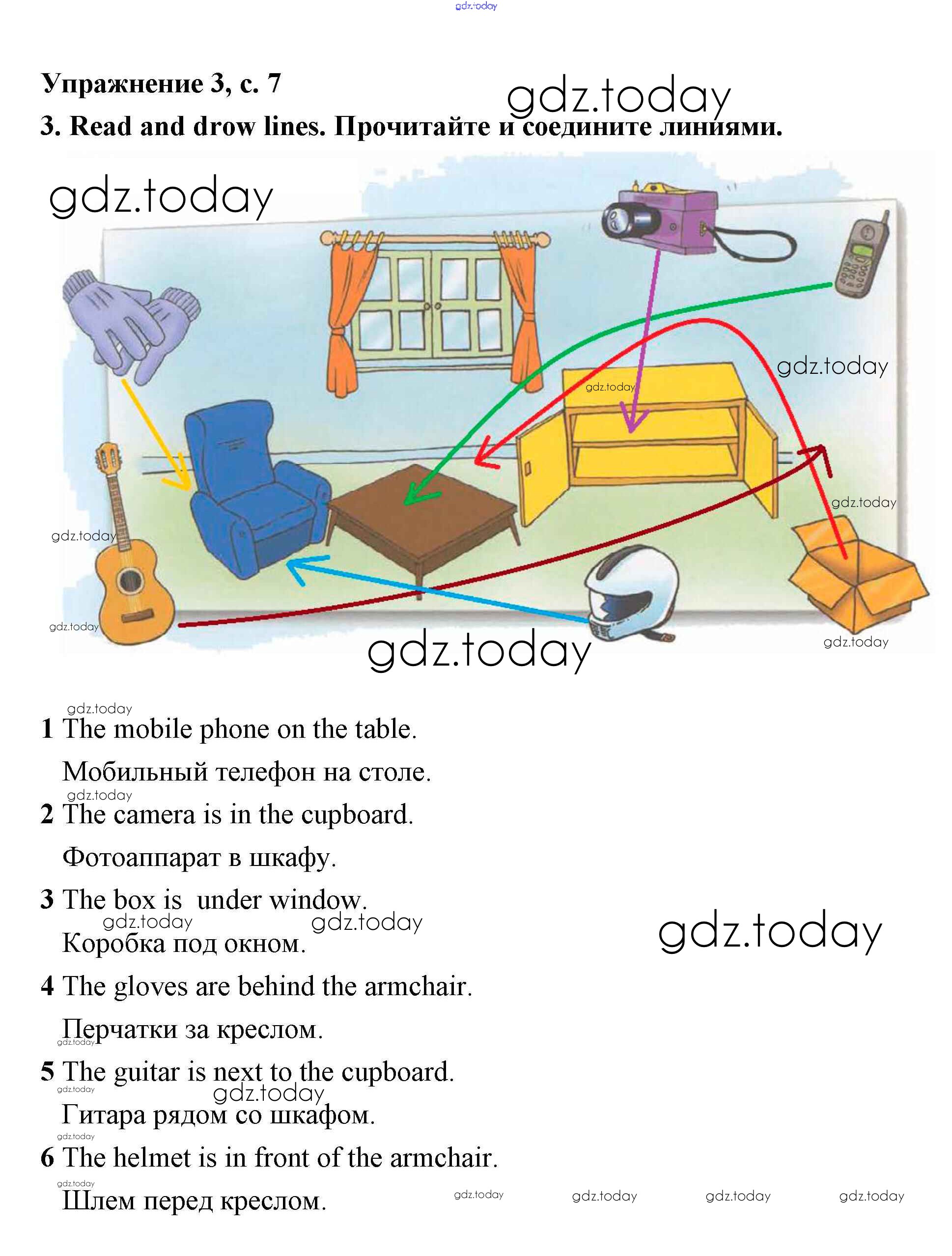 gdz.today

Упражнение 3, с. 7

gdz.today

3. Read and drow lines. Прочитайте и соедините линиями.

gdz.today

gdz.today

gdz.today

gdz.today

gdz.today

gdz.today

gdz.today

gdz.today

gdz.today

1 The mobile phone on the table.

Мобильный телефон на столе.

gdz.today

2 The camera is in the cupboard.

Фотоаппарат в шкафу.

3 The box is under window.

gdz.today gdz.today

gdz.today

Коробка под окном.

4 The gloves are behind the armchair.

Перчатки за креслом.

gdz.today

5 The guitar is next to the cupboard.

gdz.today

gdz.today

Гитара рядом со шкафом.

gdz.today

6 The helmet is in front of the armchair.

gdz.today

Шлем перед креслом.

gdz.today gdz.today gdz.today gdz.today